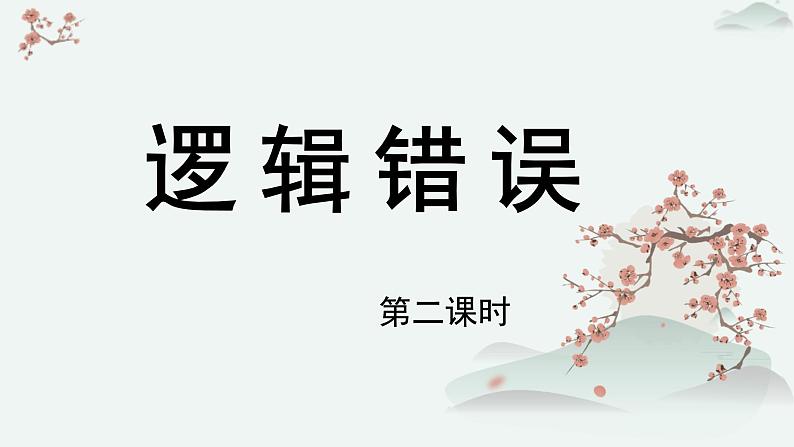 逻辑错误

第二课时